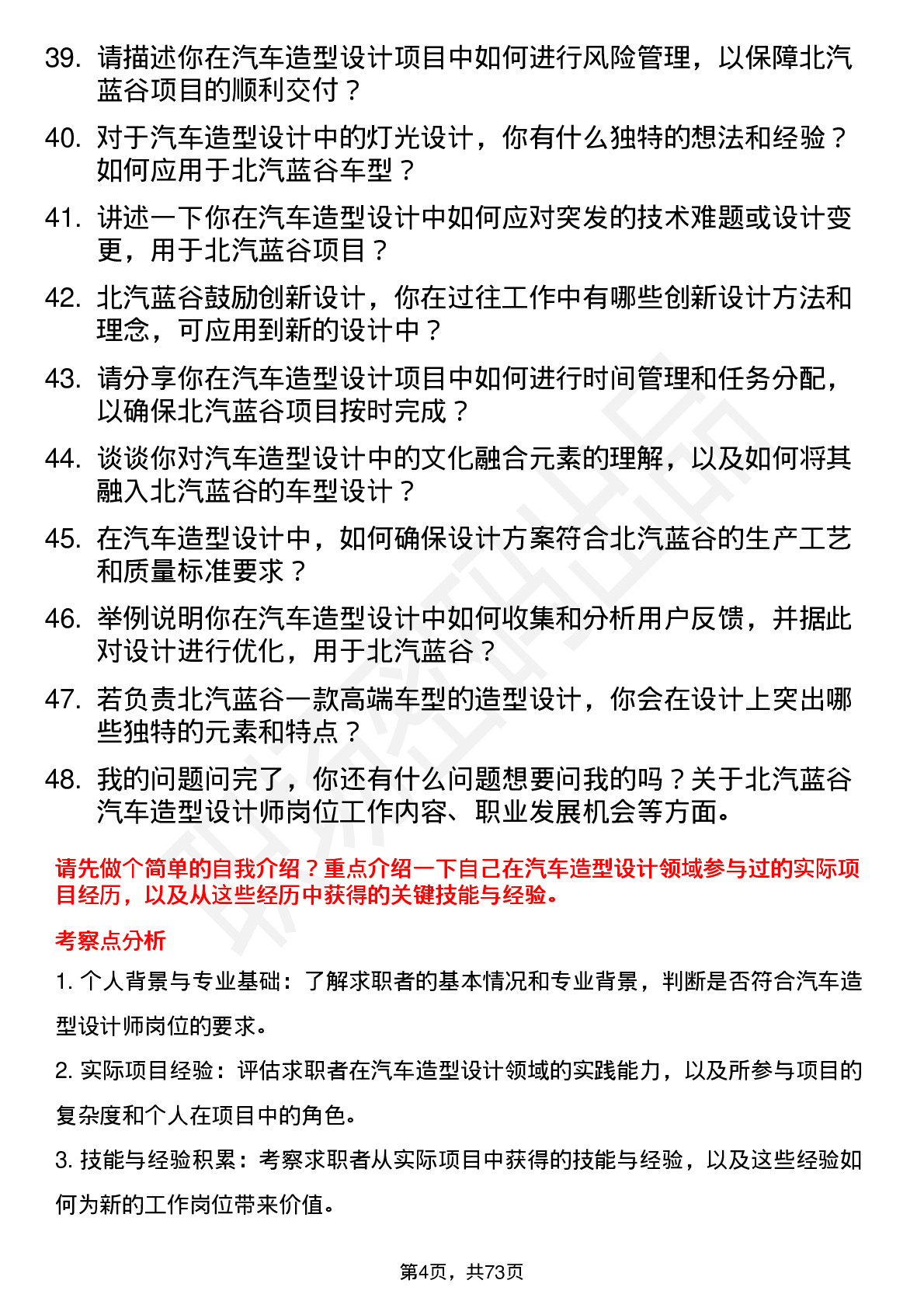 39. 请描述你在汽车造型设计项目中如何进行风险管理，以保障北汽蓝谷项目的顺利交付？

40. 对于汽车造型设计中的灯光设计，你有什么独特的想法和经验？如何应用于北汽蓝谷车型？

41. 讲述一下你在汽车造型设计中如何应对突发的技术难题或设计变更，用于北汽蓝谷项目？

42. 北汽蓝谷鼓励创新设计，你在过往工作中有哪些创新设计方法和理念，可应用到新的设计中？

43. 请分享你在汽车造型设计项目中如何进行时间管理和任务分配，以确保北汽蓝谷项目按时完成？

44. 谈谈你对汽车造型设计中的文化融合元素的理解，以及如何将其融入北汽蓝谷的车型设计？

45. 在汽车造型设计中，如何确保设计方案符合北汽蓝谷的生产工艺和质量标准要求？

46. 举例说明你在汽车造型设计中如何收集和分析用户反馈，并据此对设计进行优化，用于北汽蓝谷？

47. 若负责北汽蓝谷一款高端车型的造型设计，你会在设计上突出哪些独特的元素和特点？

48. 我的问题问完了，你还有什么问题想要问我的吗？关于北汽蓝谷汽车造型设计师岗位工作内容、职业发展机会等方面。

请先做个简单的自我介绍？重点介绍一下自己在汽车造型设计领域参与过的实际项目经历，以及从这些经历中获得的关键技能与经验。

考察点分析

1. 个人背景与专业基础：了解求职者的基本情况和专业背景，判断是否符合汽车造型设计师岗位的要求。

2. 实际项目经验：评估求职者在汽车造型设计领域的实践能力，以及所参与项目的复杂度和个人在项目中的角色。

3. 技能与经验积累：考察求职者从实际项目中获得的技能与经验，以及这些经验如何为新的工作岗位带来价值。

第4页，共73页